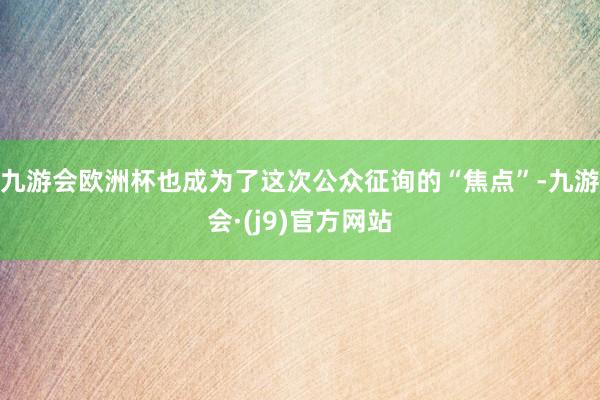 九游会欧洲杯也成为了这次公众征询的“焦点”-九游会·(j9)官方网站